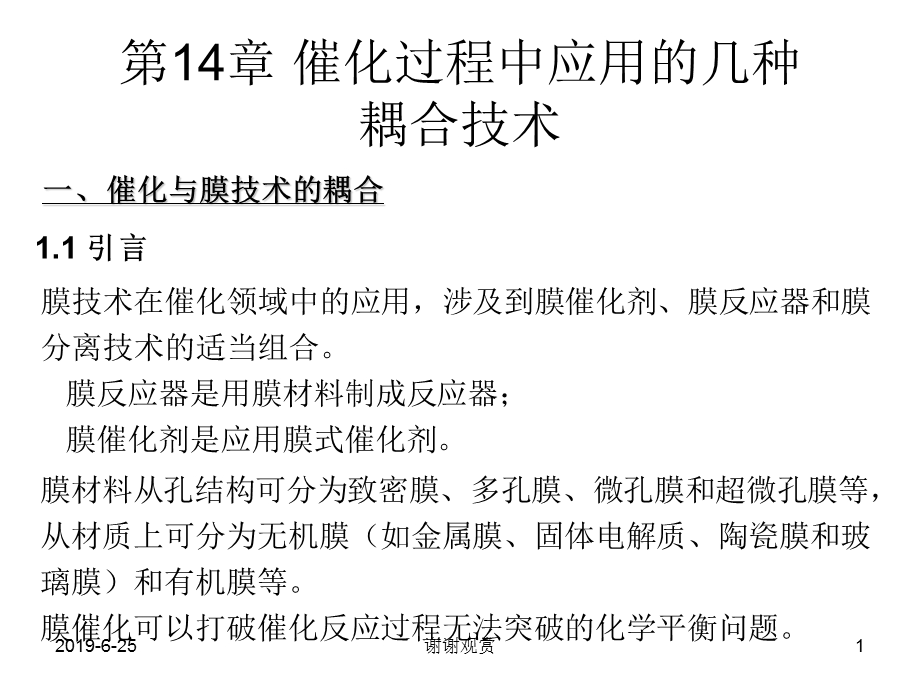 第14章 催化过程中应用的几种耦合技术

一、催化与膜技术的耦合

1.1 引言

膜技术在催化领域中的应用，涉及到膜催化剂、膜反应器和膜分离技术的适当组合。

膜反应器是用膜材料制成反应器；

膜催化剂是应用膜式催化剂。

膜材料从孔结构可分为致密膜、多孔膜、微孔膜和超微孔膜等，从材质上可分为无机膜（如金属膜、固体电解质、陶瓷膜和玻璃膜）和有机膜等。

膜催化可以打破催化反应过程无法突破的化学平衡问题。

2019-6-25

谢谢观赏

1